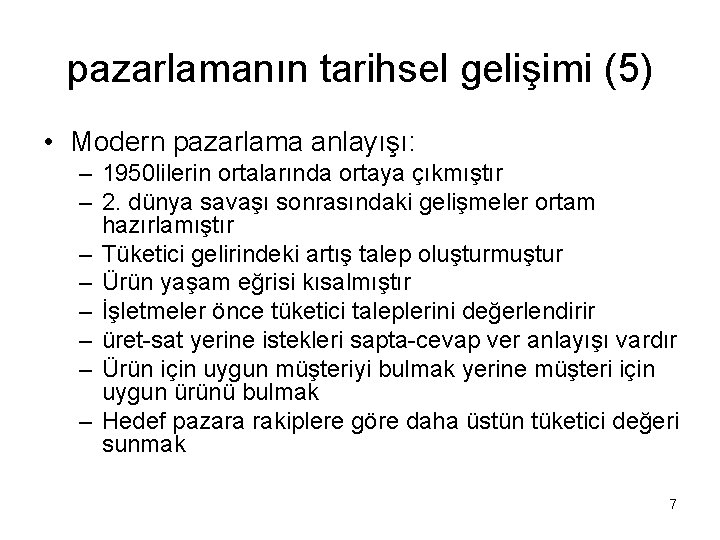 pazarlamanın tarihsel gelişimi (5)

• Modern pazarlama anlayışı:
– 1950lilerin ortalarında ortaya çıkmıştır
– 2. dünya savaşı sonrasındaki gelişmeler ortam hazırlamıştır
– Tüketici gelirindeki artış talep oluşturmuştur
– Ürün yaşam eğrisi kısalmıştır
– İşletmeler önce tüketici taleplerini değerlendirir
– üret-sat yerine istekleri sapta-cevap ver anlayışı vardır
– Ürün için uygun müşteriyi bulmak yerine müşteri için uygun ürünü bulmak
– Hedef pazara rakiplere göre daha üstün tüketici değeri sunmak

7